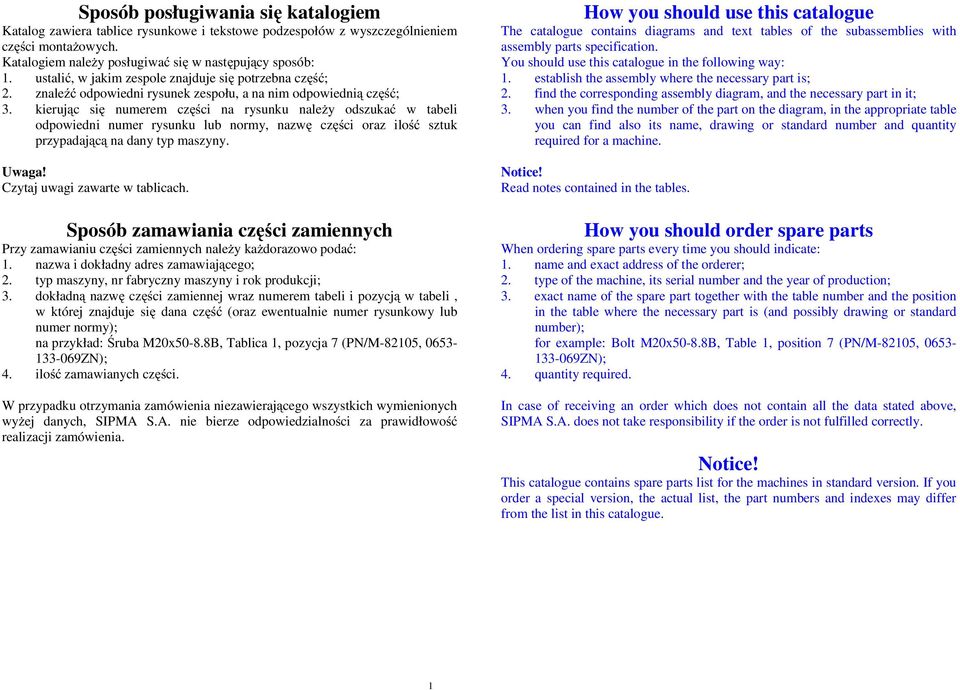 Sposób posługiwania się katalogiem

Katalog zawiera tablice rysunkowe i tekstowe podzespołów z wyszczególnieniem części montażowych.
Katalogiem należy posługiwać się w następujący sposób:
1. ustalić, w jakim zespole znajduje się potrzebna część;
2. znaleźć odpowiedni rysunek zespołu, a na nim odpowiednią część;
3. kierując się numerem części na rysunku należy odszukać w tabeli odpowiedni numer rysunku lub normy, nazwę części oraz ilość sztuk przypadającą na dany typ maszyny.

Uwaga!
Czytaj uwagi zawarte w tablicach.

Sposób zamawiania części zamiennych

Przy zamawianiu części zamiennych należy każdorazowo podać:
1. nazwa i dokładny adres zamawiającego;
2. typ maszyny, nr fabryczny maszyny i rok produkcji;
3. dokładną nazwę części zamiennej wraz numerem tabeli i pozycją w tabeli , w której znajduje się dana część (oraz ewentualnie numer rysunkowy lub numer normy);
na przykład: Śruba M20x50-8.8B, Tablica 1, pozycja 7 (PN/M-82105, 0653-133-069ZN);
4. ilość zamawianych części.

W przypadku otrzymania zamówienia niezawierającego wszystkich wymienionych wyżej danych, SIPMA S.A. nie bierze odpowiedzialności za prawidłowość realizacji zamówienia.

How you should use this catalogue

The catalogue contains diagrams and text tables of the subassemblies with assembly parts specification.
You should use this catalogue in the following way:
1. establish the assembly where the necessary part is;
2. find the corresponding assembly diagram, and the necessary part in it;
3. when you find the number of the part on the diagram, in the appropriate table you can find also its name, drawing or standard number and quantity required for a machine.

Notice!
Read notes contained in the tables.

How you should order spare parts

When ordering spare parts every time you should indicate:
1. name and exact address of the orderer;
2. type of the machine, its serial number and the year of production;
3. exact name of the spare part together with the table number and the position in the table where the necessary part is (and possibly drawing or standard number);
for example: Bolt M20x50-8.8B, Table 1, position 7 (PN/M-82105, 0653-133-069ZN);
4. quantity required.

In case of receiving an order which does not contain all the data stated above, SIPMA S.A. does not take responsibility if the order is not fulfilled correctly.

Notice!

This catalogue contains spare parts list for the machines in standard version. If you order a special version, the actual list, the part numbers and indexes may differ from the list in this catalogue.

1